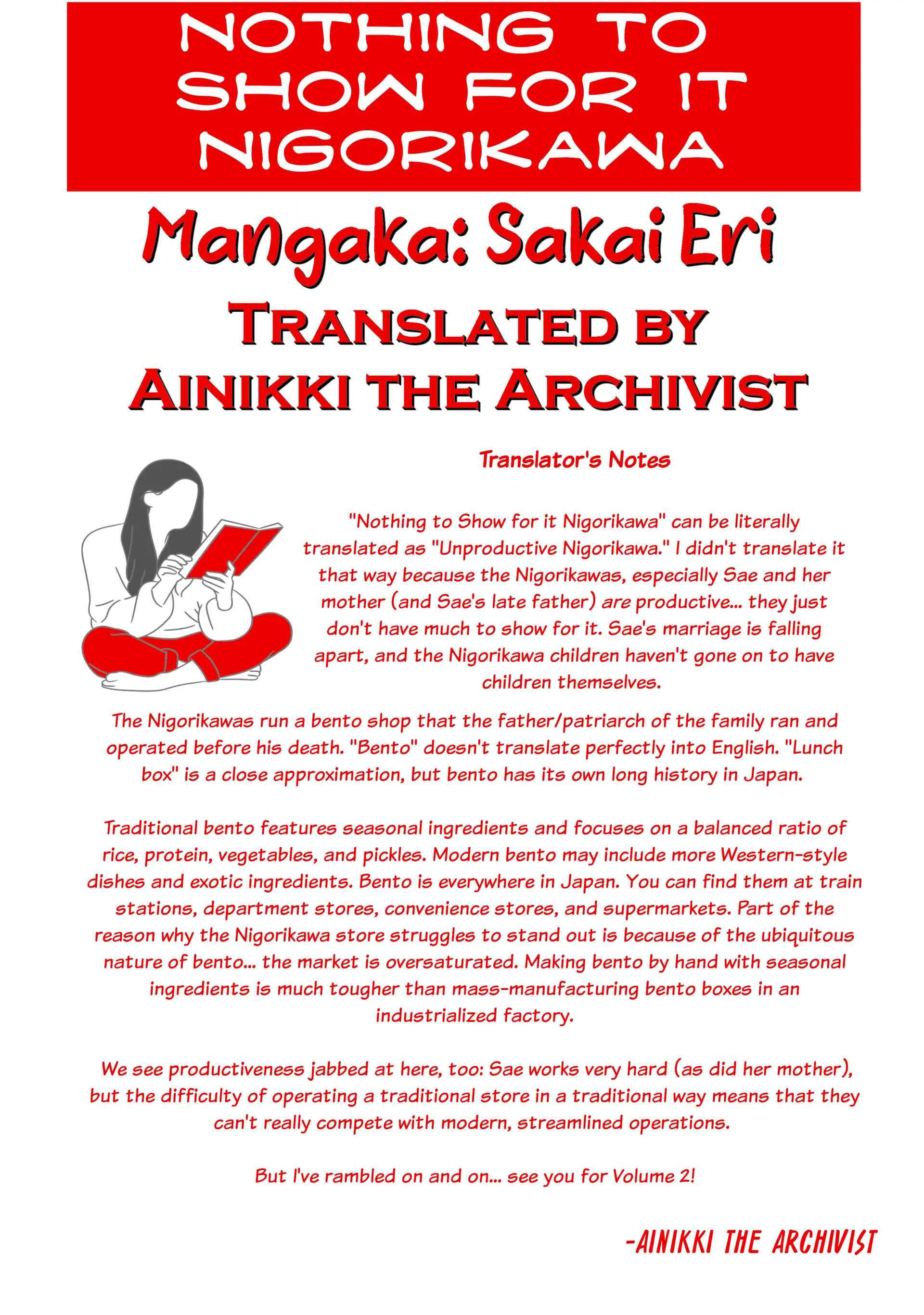 NOTHING TO SHOW FOR IT NIGORIKAWA

Mangaka: Sakai Eri

TRANSLATED BY AINIKKI THE ARCHIVIST

Translator's Notes

"Nothing to Show for it Nigorikawa" can be literally translated as "Unproductive Nigorikawa." I didn't translate it that way because the Nigorikawas, especially Sae and her mother (and Sae's late father) are productive... they just don't have much to show for it. Sae's marriage is falling apart, and the Nigorikawa children haven't gone on to have children themselves.

The Nigorikawas run a bento shop that the father/patriarch of the family ran and operated before his death. "Bento" doesn't translate perfectly into English. "Lunch box" is a close approximation, but bento has its own long history in Japan.

Traditional bento features seasonal ingredients and focuses on a balanced ratio of rice, protein, vegetables, and pickles. Modern bento may include more Western-style dishes and exotic ingredients. Bento is everywhere in Japan. You can find them at train stations, department stores, convenience stores, and supermarkets. Part of the reason why the Nigorikawa store struggles to stand out is because of the ubiquitous nature of bento... the market is oversaturated. Making bento by hand with seasonal ingredients is much tougher than mass-manufacturing bento boxes in an industrialized factory.

We see productiveness jabbed at here, too: Sae works very hard (as did her mother), but the difficulty of operating a traditional store in a traditional way means that they can't really compete with modern, streamlined operations.

But I've rambled on and on... see you for Volume 2!

-AINIKKI THE ARCHIVIST